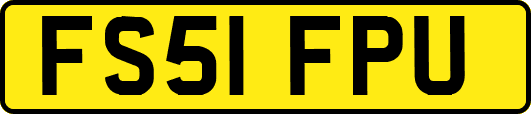 FS51 FPU